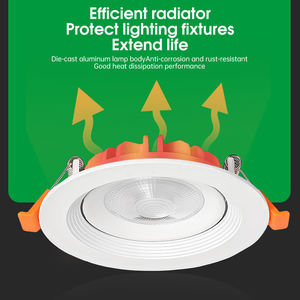 Efficient radiator
Protect lighting fixtures
Extend life

Die-cast aluminum lamp bodyAnti-corrosion and rust-resistant
Good heat dissipation performance